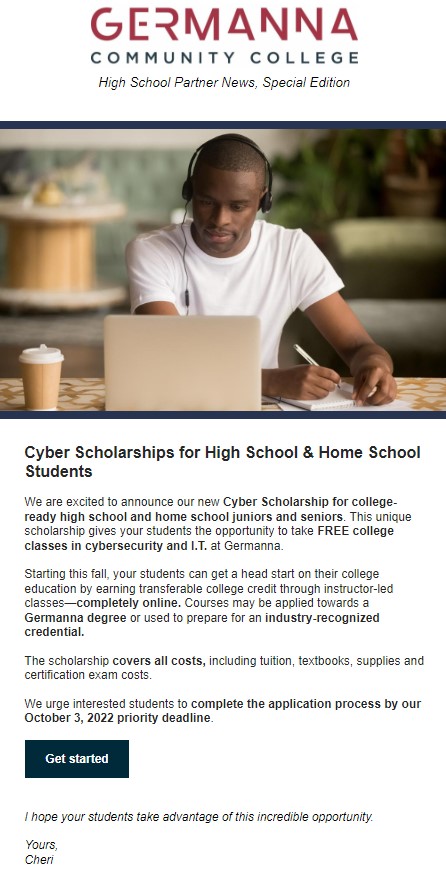 GERMANNA
COMMUNITY COLLEGE
High School Partner News, Special Edition

Cyber Scholarships for High School & Home School Students

We are excited to announce our new Cyber Scholarship for college-ready high school and home school juniors and seniors. This unique scholarship gives your students the opportunity to take FREE college classes in cybersecurity and I.T. at Germanna.

Starting this fall, your students can get a head start on their college education by earning transferable college credit through instructor-led classes—completely online. Courses may be applied towards a Germanna degree or used to prepare for an industry-recognized credential.

The scholarship covers all costs, including tuition, textbooks, supplies and certification exam costs.

We urge interested students to complete the application process by our October 3, 2022 priority deadline.

Get started

I hope your students take advantage of this incredible opportunity.

Yours,
Cheri